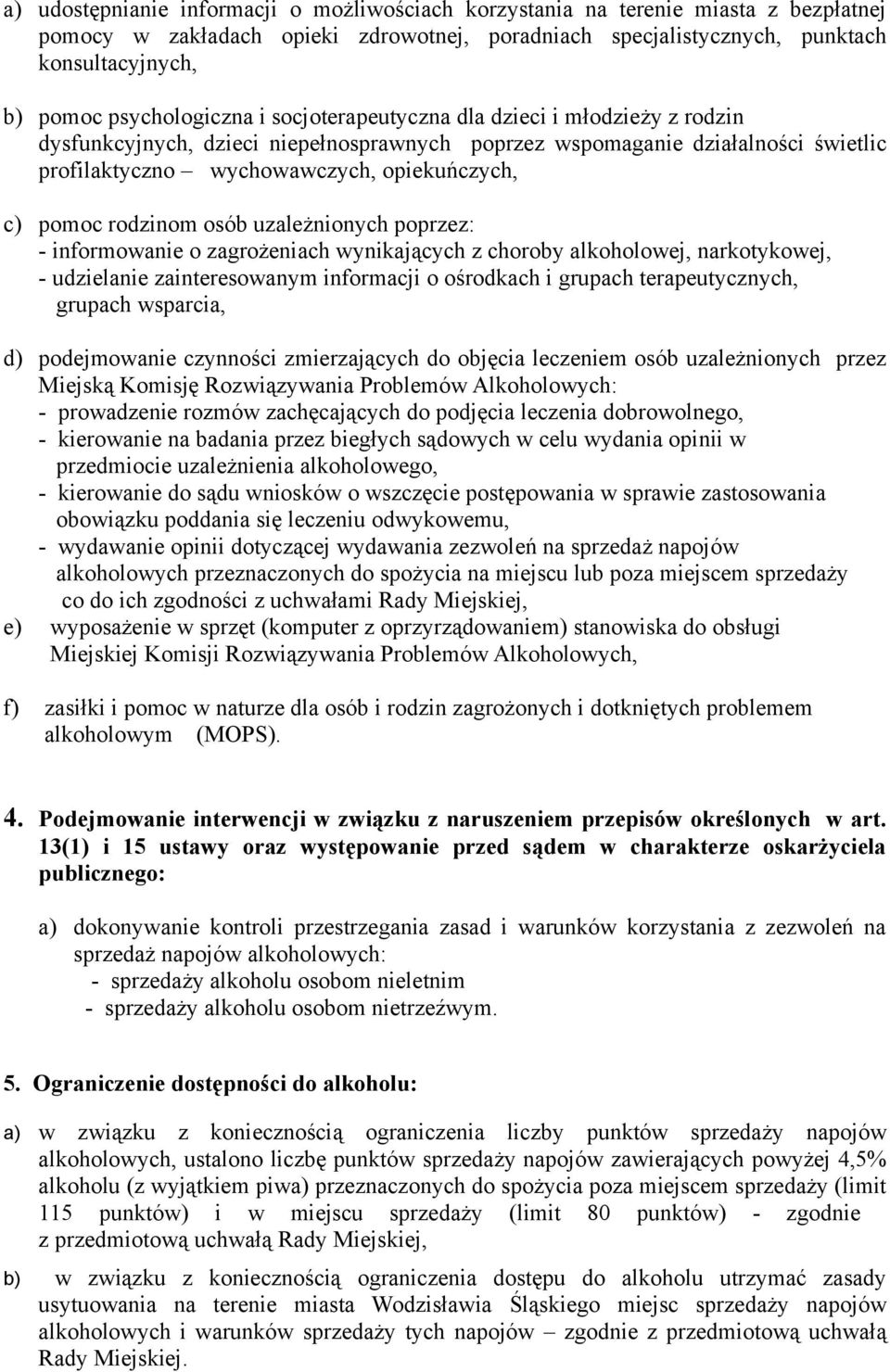 a) udostępnianie informacji o możliwościach korzystania na terenie miasta z bezpłatnej pomocy w zakładach opieki zdrowotnej, poradniach specjalistycznych, punktach konsultacyjnych,

b) pomoc psychologiczna i socjoterapeutyczna dla dzieci i młodzieży z rodzin dysfunkcyjnych, dzieci niepełnosprawnych poprzez wspomaganie działalności świetlic profilaktyczno – wychowawczych, opiekuńczych,

c) pomoc rodzinom osób uzależnionych poprzez:
- informowanie o zagrożeniach wynikających z choroby alkoholowej, narkotykowej,
- udzielanie zainteresowanym informacji o ośrodkach i grupach terapeutycznych, grupach wsparcia,

d) podejmowanie czynności zmierzających do objęcia leczeniem osób uzależnionych przez Miejską Komisję Rozwiązywania Problemów Alkoholowych:
- prowadzenie rozmów zachęcających do podjęcia leczenia dobrowolnego,
- kierowanie na badania przez biegłych sądowych w celu wydania opinii w przedmiocie uzależnienia alkoholowego,
- kierowanie do sądu wniosków o wszczęcie postępowania w sprawie zastosowania obowiązku poddania się leczeniu odwykowemu,
- wydawanie opinii dotyczącej wydawania zezwoleń na sprzedaż napojów alkoholowych przeznaczonych do spożycia na miejscu lub poza miejscem sprzedaży co do ich zgodności z uchwałami Rady Miejskiej,
e) wyposażenie w sprzęt (komputer z oprzyrządowaniem) stanowiska do obsługi Miejskiej Komisji Rozwiązywania Problemów Alkoholowych,

f) zasiłki i pomoc w naturze dla osób i rodzin zagrożonych i dotkniętych problemem alkoholowym (MOPS).

4. Podejmowanie interwencji w związku z naruszeniem przepisów określonych w art. 13(1) i 15 ustawy oraz występowanie przed sądem w charakterze oskarżyciela publicznego:

a) dokonywanie kontroli przestrzegania zasad i warunków korzystania z zezwoleń na sprzedaż napojów alkoholowych:
- sprzedaży alkoholu osobom nieletnim
- sprzedaży alkoholu osobom nietrzeźwym.

5. Ograniczenie dostępności do alkoholu:

a) w związku z koniecznością ograniczenia liczby punktów sprzedaży napojów alkoholowych, ustalono liczbę punktów sprzedaży napojów zawierających powyżej 4,5% alkoholu (z wyjątkiem piwa) przeznaczonych do spożycia poza miejscem sprzedaży (limit 115 punktów) i w miejscu sprzedaży (limit 80 punktów) - zgodnie z przedmiotową uchwałą Rady Miejskiej,

b) w związku z koniecznością ograniczenia dostępu do alkoholu utrzymać zasady usytuowania na terenie miasta Wodzisławia Śląskiego miejsc sprzedaży napojów alkoholowych i warunków sprzedaży tych napojów – zgodnie z przedmiotową uchwałą Rady Miejskiej.